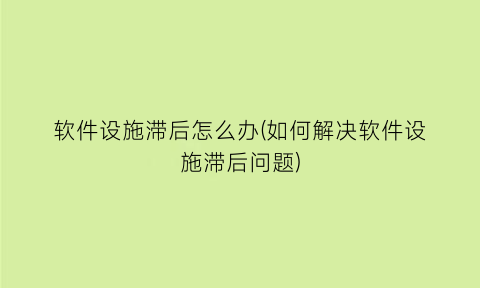 软件设施滞后怎么办(如何解决软件设施滞后问题)